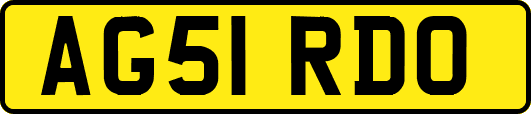 AG51 RDO